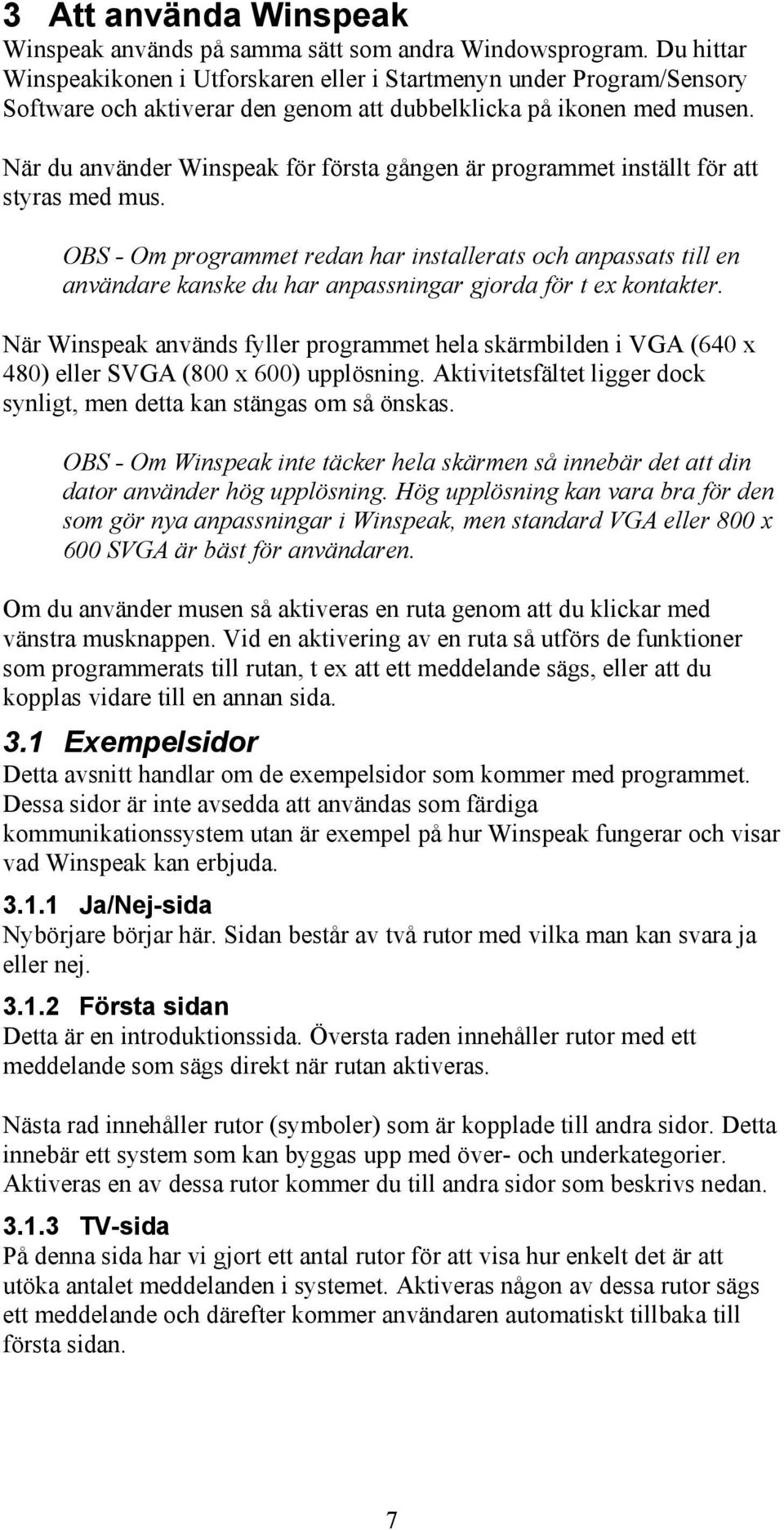 3 Att använda Winspeak

Winspeak används på samma sätt som andra Windowsprogram. Du hittar Winspeakikonen i Utforskaren eller i Startmenyn under Program/Sensory Software och aktiverar den genom att dubbelklicka på ikonen med musen.

När du använder Winspeak för första gången är programmet inställt för att styras med mus.

OBS - Om programmet redan har installerats och anpassats till en användare kanske du har anpassningar gjorda för t ex kontakter.

När Winspeak används fyller programmet hela skärmbilden i VGA (640 x 480) eller SVGA (800 x 600) upplösning. Aktivitetsfältet ligger dock synligt, men detta kan stängas om så önskas.

OBS - Om Winspeak inte täcker hela skärmen så innebär det att din dator använder hög upplösning. Hög upplösning kan vara bra för den som gör nya anpassningar i Winspeak, men standard VGA eller 800 x 600 SVGA är bäst för användaren.

Om du använder musen så aktiveras en ruta genom att du klickar med vänstra musknappen. Vid en aktivering av en ruta så utförs de funktioner som programmerats till rutan, t ex att ett meddelande sägs, eller att du kopplas vidare till en annan sida.

3.1 Exempelsidor

Detta avsnitt handlar om de exempelsidor som kommer med programmet. Dessa sidor är inte avsedda att användas som färdiga kommunikationssystem utan är exempel på hur Winspeak fungerar och visar vad Winspeak kan erbjuda.

3.1.1 Ja/Nej-sida

Nybörjare börjar här. Sidan består av två rutor med vilka man kan svara ja eller nej.

3.1.2 Första sidan

Detta är en introduktionssida. Översta raden innehåller rutor med ett meddelande som sägs direkt när rutan aktiveras.

Nästa rad innehåller rutor (symboler) som är kopplade till andra sidor. Detta innebär ett system som kan byggas upp med över- och underkategorier. Aktiveras en av dessa rutor kommer du till andra sidor som beskrivs nedan.

3.1.3 TV-sida

På denna sida har vi gjort ett antal rutor för att visa hur enkelt det är att utöka antalet meddelanden i systemet. Aktiveras någon av dessa rutor sägs ett meddelande och därefter kommer användaren automatiskt tillbaka till första sidan.

7